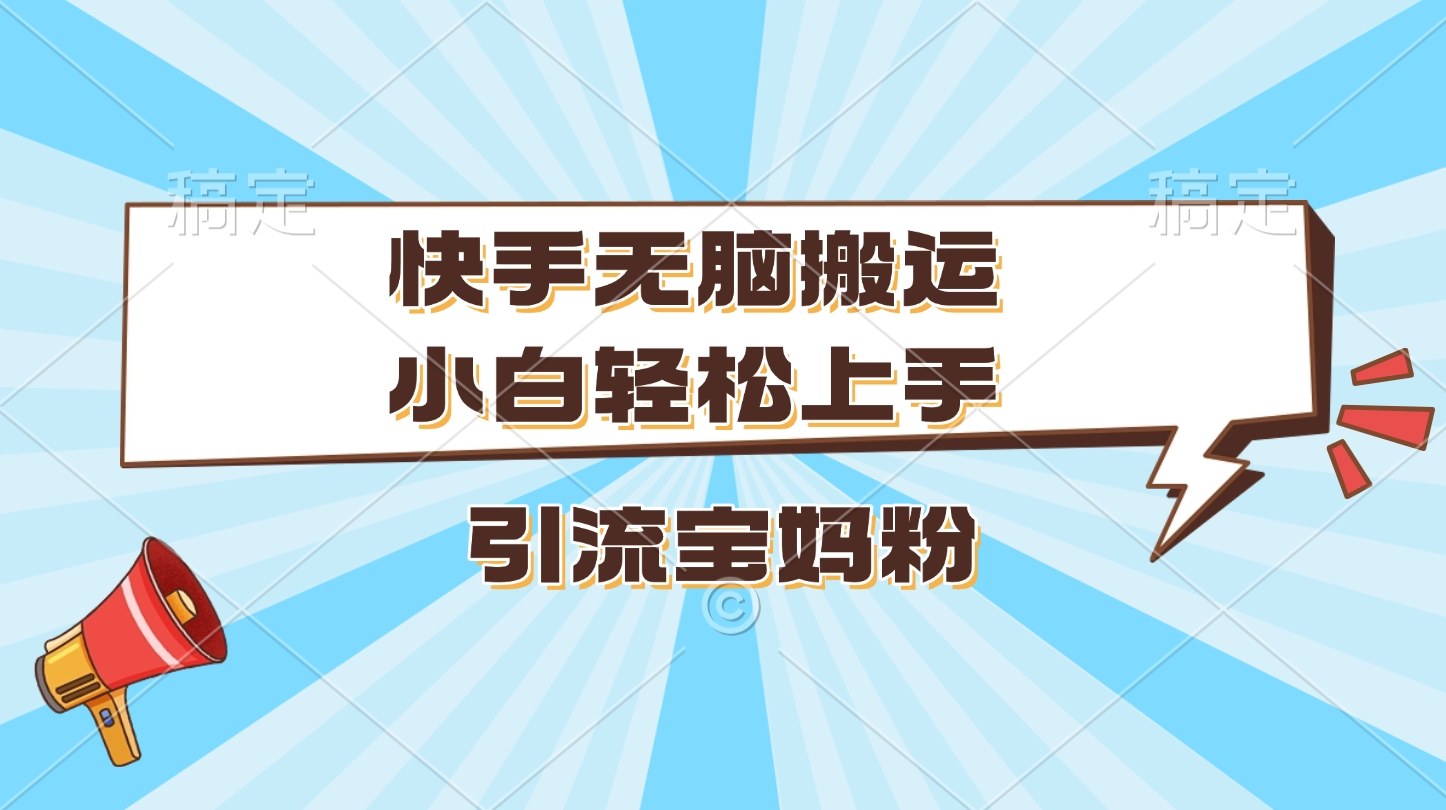 稿定　　稿定

快手无脑搬运
小白轻松上手

引流宝妈粉

©